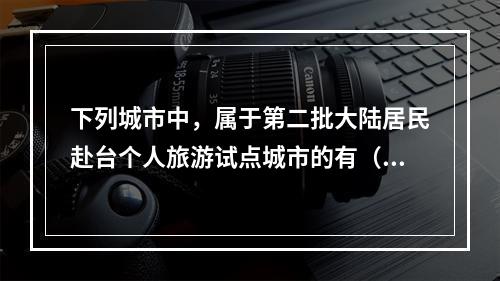 下列城市中，属于第二批大陆居民赴台个人旅游试点城市的有（...

Canon

18-55mm

24

35